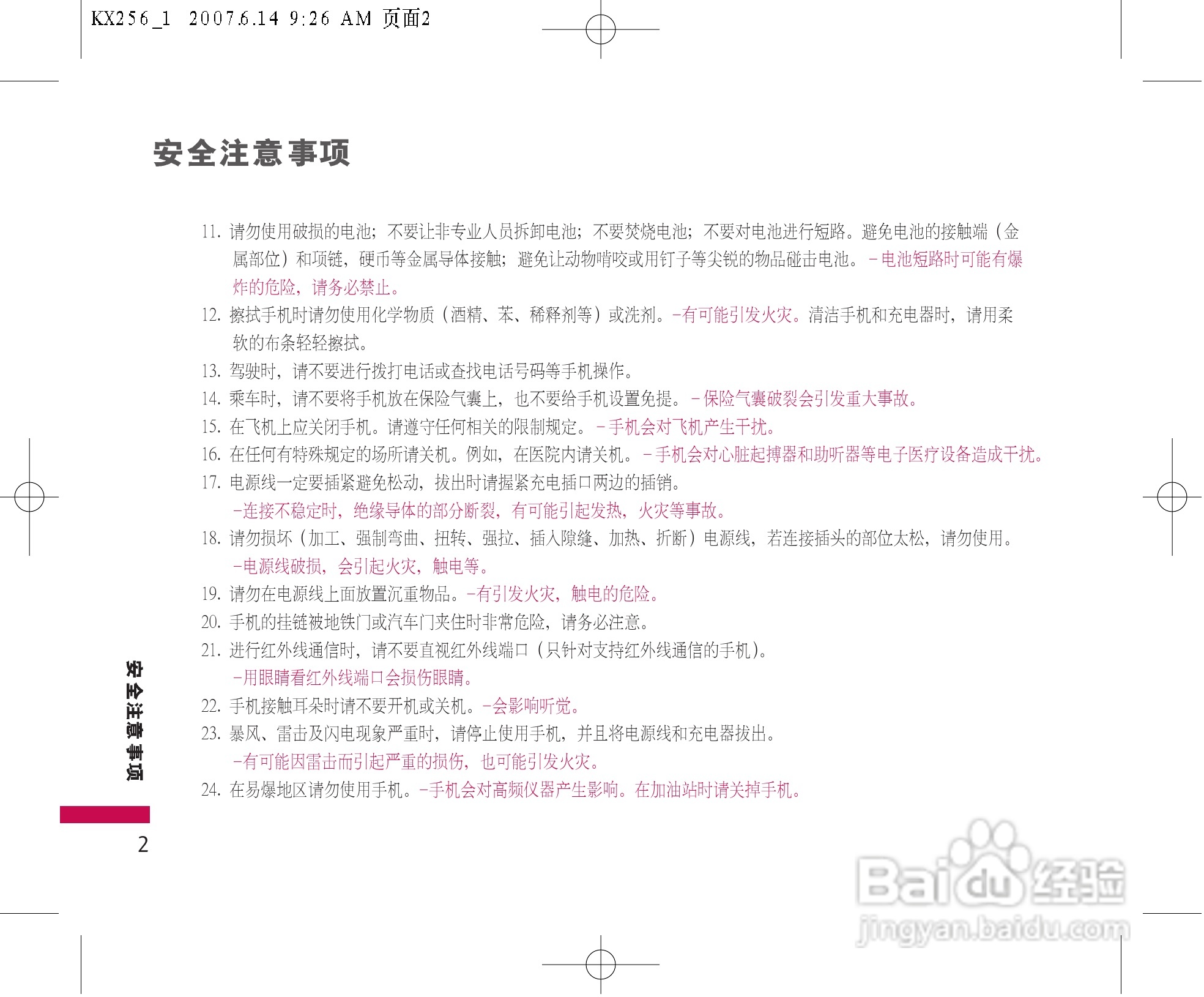 KX256_1 2007.6.14 9:26 AM 页面2

安全注意事项

11. 请勿使用破损的电池；不要让非专业人员拆卸电池；不要焚烧电池；不要对电池进行短路。避免电池的接触端（金属部位）和项链，硬币等金属导体接触；避免让动物啃咬或用钉子等尖锐的物品碰击电池。－电池短路时可能有爆炸的危险，请务必禁止。

12. 擦拭手机时请勿使用化学物质（酒精、苯、稀释剂等）或洗剂。－有可能引发火灾。清洁手机和充电器时，请用柔软的布条轻轻擦拭。

13. 驾驶时，请不要进行拨打电话或查找电话号码等手机操作。

14. 乘车时，请不要将手机放在保险气囊上，也不要给手机设置免提。－保险气囊破裂会引发重大事故。

15. 在飞机上应关闭手机。请遵守任何相关的限制规定。－手机会对飞机产生干扰。

16. 在任何有特殊规定的场所请关机。例如，在医院内请关机。－手机会对心脏起搏器和助听器等电子医疗设备造成干扰。

17. 电源线一定要插紧避免松动，拔出时请握紧充电插口两边的插销。
－连接不稳定时，绝缘导体的部分断裂，有可能引起发热，火灾等事故。

18. 请勿损坏（加工、强制弯曲、扭转、强拉、插入隙缝、加热、折断）电源线，若连接插头的部位太松，请勿使用。
－电源线破损，会引起火灾，触电等。

19. 请勿在电源线上面放置沉重物品。－有引发火灾，触电的危险。

20. 手机的挂链被地铁门或汽车门夹住时非常危险，请务必注意。

21. 进行红外线通信时，请不要直视红外线端口（只针对支持红外线通信的手机）。
－用眼睛看红外线端口会损伤眼睛。

22. 手机接触耳朵时请不要开机或关机。－会影响听觉。

23. 暴风、雷击及闪电现象严重时，请停止使用手机，并且将电源线和充电器拔出。
－有可能因雷击而引起严重的损伤，也可能引发火灾。

24. 在易爆地区请勿使用手机。－手机会对高频仪器产生影响。在加油站时请关掉手机。

安全注意事项

2

Baidu经验
jingyan.baidu.com